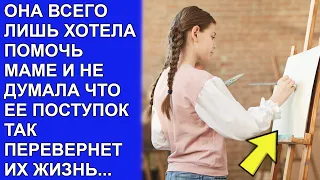 ОНА ВСЕГО ЛИШЬ ХОТЕЛА ПОМОЧЬ МАМЕ И НЕ ДУМАЛА ЧТО ЕЕ ПОСТУПОК ТАК ПЕРЕВЕРНЕТ ИХ ЖИЗНЬ...